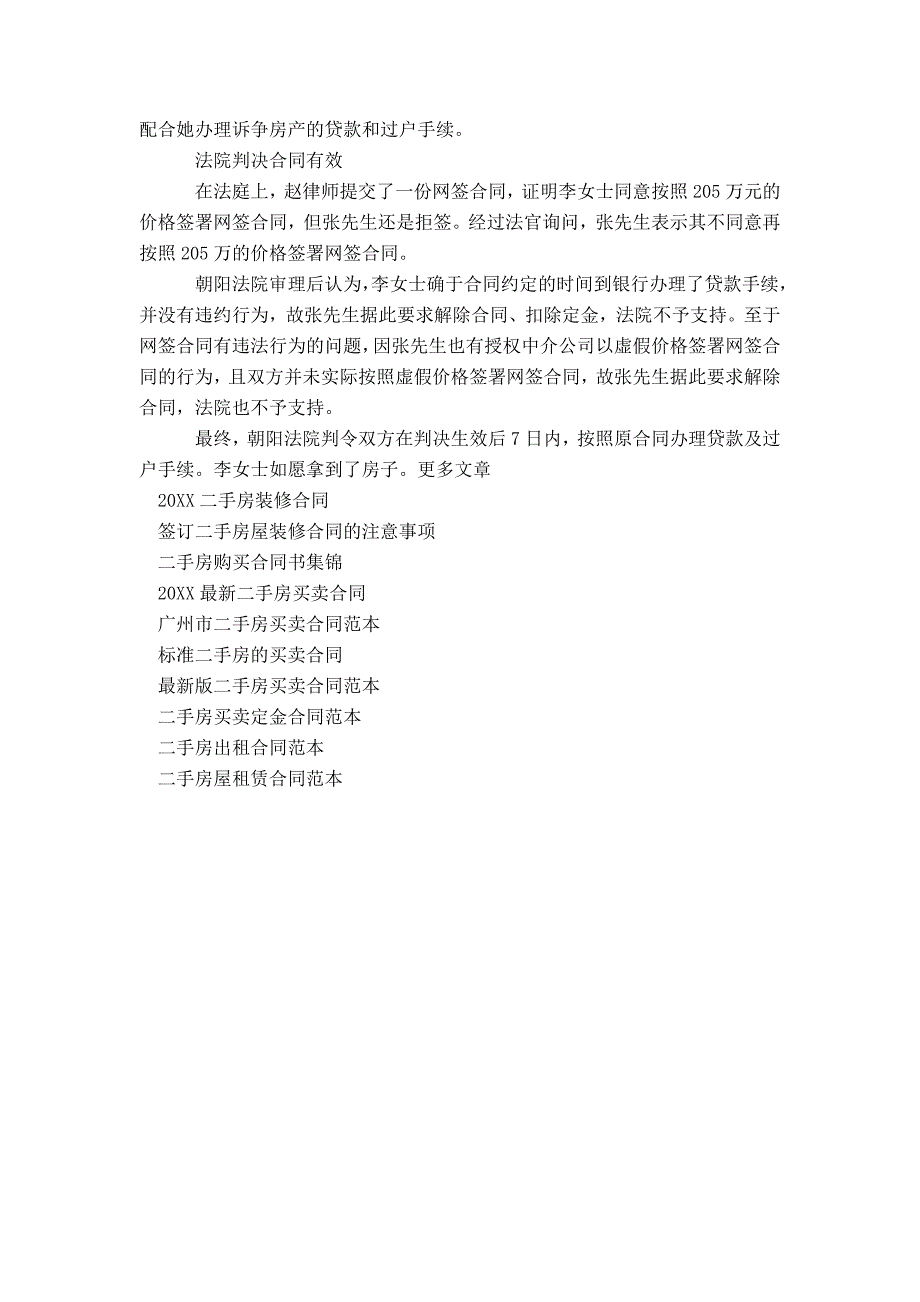 配合她办理诉争房产的贷款和过户手续。

法院判决合同有效

在法庭上，赵律师提交了一份网签合同，证明李女士同意按照205万元的价格签署网签合同，但张先生还是拒签。经过法官询问，张先生表示其不同意再按照205万的价格签署网签合同。

朝阳法院审理后认为，李女士确于合同约定的时间到银行办理了贷款手续，并没有违约行为，故张先生据此要求解除合同、扣除定金，法院不予支持。至于网签合同有违法行为的问题，因张先生也有授权中介公司以虚假价格签署网签合同的行为，且双方并未实际按照虚假价格签署网签合同，故张先生据此要求解除合同，法院也不予支持。

最终，朝阳法院判令双方在判决生效后7日内，按照原合同办理贷款及过户手续。李女士如愿拿到了房子。更多文章

20XX二手房装修合同

签订二手房屋装修合同的注意事项

二手房购买合同书集锦

20XX最新二手房买卖合同

广州市二手房买卖合同范本

标准二手房的买卖合同

最新版二手房买卖合同范本

二手房买卖定金合同范本

二手房出租合同范本

二手房屋租赁合同范本